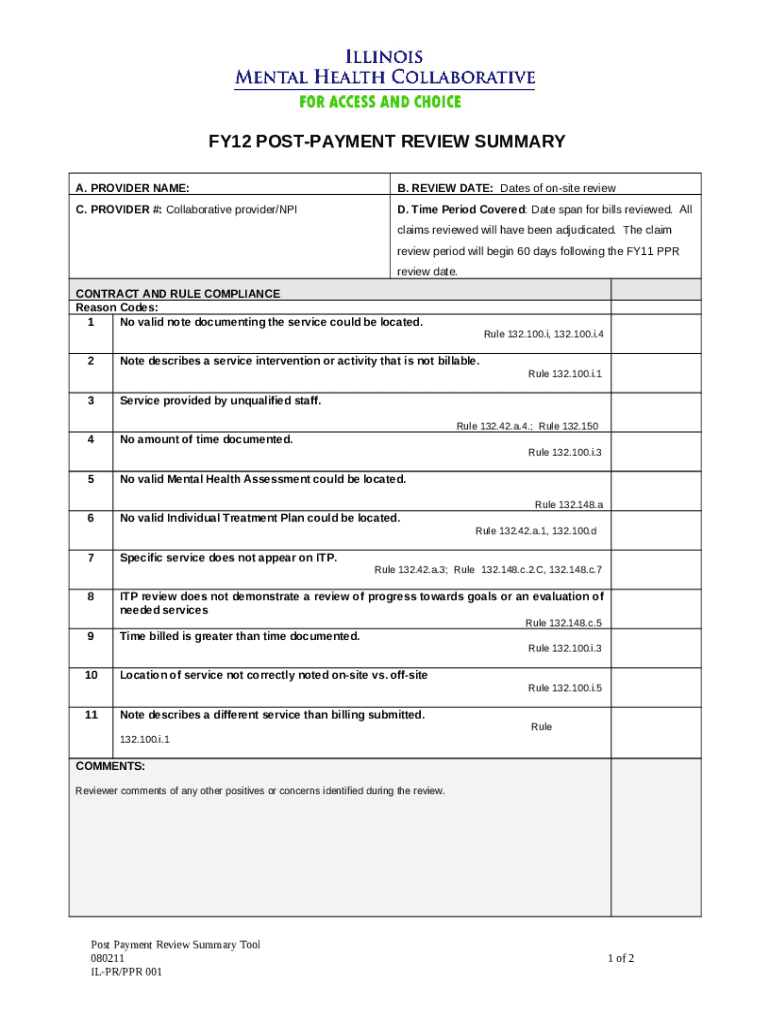 ILLINOIS
MENTAL HEALTH COLLABORATIVE
FOR ACCESS AND CHOICE

FY12 POST-PAYMENT REVIEW SUMMARY

A. PROVIDER NAME:

B. REVIEW DATE: Dates of on-site review

C. PROVIDER #: Collaborative provider/NPI

D. Time Period Covered: Date span for bills reviewed. All claims reviewed will have been adjudicated. The claim review period will begin 60 days following the FY11 PPR review date.

CONTRACT AND RULE COMPLIANCE
Reason Codes:

1 No valid note documenting the service could be located.
Rule 132.100.i, 132.100.i.4

2 Note describes a service intervention or activity that is not billable.
Rule 132.100.i.1

3 Service provided by unqualified staff.
Rule 132.42.a.4.; Rule 132.150

4 No amount of time documented.
Rule 132.100.i.3

5 No valid Mental Health Assessment could be located.
Rule 132.148.a

6 No valid Individual Treatment Plan could be located.
Rule 132.42.a.1, 132.100.d

7 Specific service does not appear on ITP.
Rule 132.42.a.3; Rule 132.148.c.2.C, 132.148.c.7

8 ITP review does not demonstrate a review of progress towards goals or an evaluation of needed services
Rule 132.148.c.5

9 Time billed is greater than time documented.
Rule 132.100.i.3

10 Location of service not correctly noted on-site vs. off-site
Rule 132.100.i.5

11 Note describes a different service than billing submitted.
Rule
132.100.i.1

COMMENTS:
Reviewer comments of any other positives or concerns identified during the review.

Post Payment Review Summary Tool
080211
IL-PR/PPR 001

1 of 2